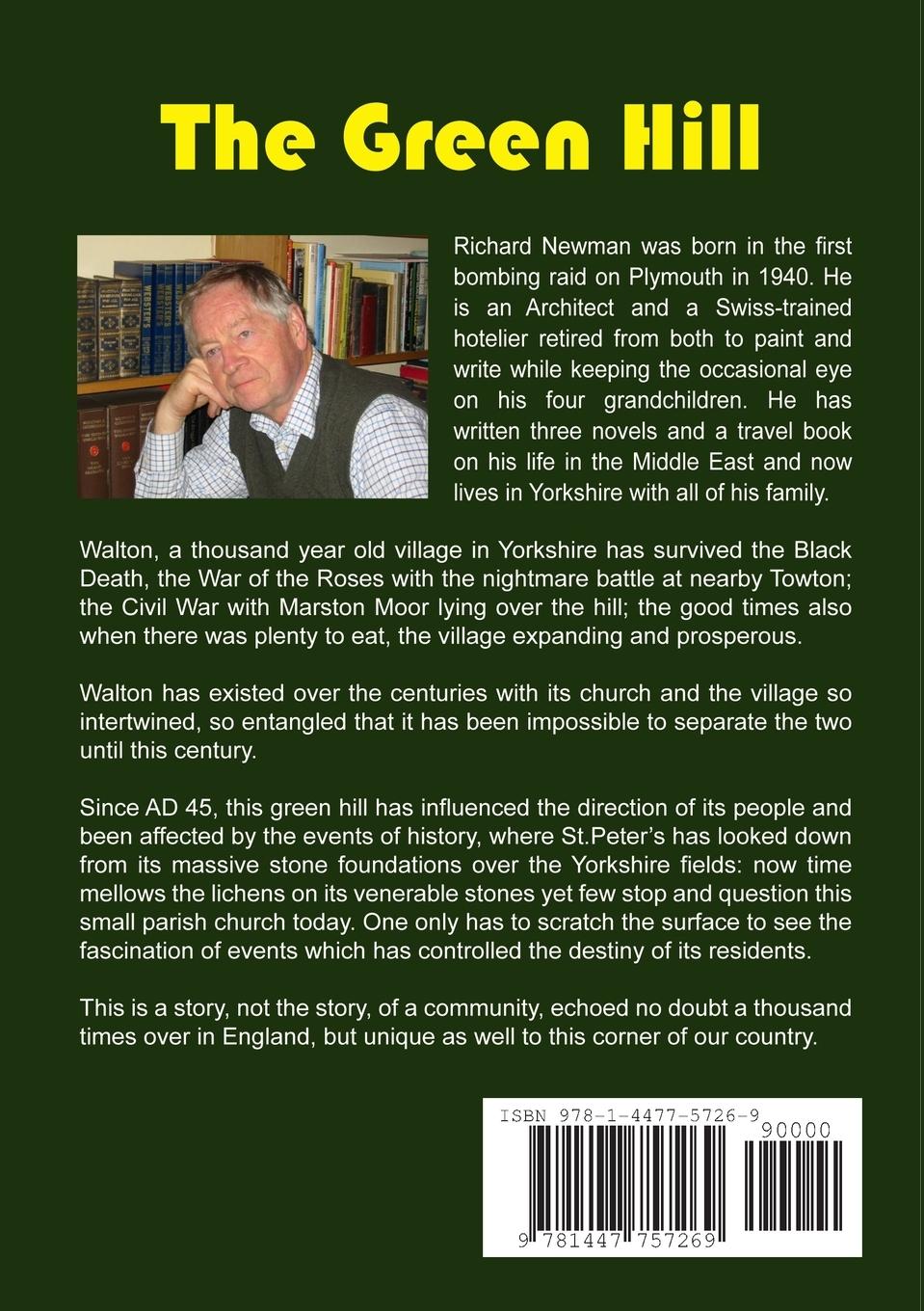 The Green Hill

Richard Newman was born in the first bombing raid on Plymouth in 1940. He is an Architect and a Swiss-trained hotelier retired from both to paint and write while keeping the occasional eye on his four grandchildren. He has written three novels and a travel book on his life in the Middle East and now lives in Yorkshire with all of his family.

Walton, a thousand year old village in Yorkshire has survived the Black Death, the War of the Roses with the nightmare battle at nearby Towton; the Civil War with Marston Moor lying over the hill; the good times also when there was plenty to eat, the village expanding and prosperous.

Walton has existed over the centuries with its church and the village so intertwined, so entangled that it has been impossible to separate the two until this century.

Since AD 45, this green hill has influenced the direction of its people and been affected by the events of history, where St.Peter's has looked down from its massive stone foundations over the Yorkshire fields: now time mellows the lichens on its venerable stones yet few stop and question this small parish church today. One only has to scratch the surface to see the fascination of events which has controlled the destiny of its residents.

This is a story, not the story, of a community, echoed no doubt a thousand times over in England, but unique as well to this corner of our country.

ISBN 978-1-4477-5726-9

90000

9 781447 757269